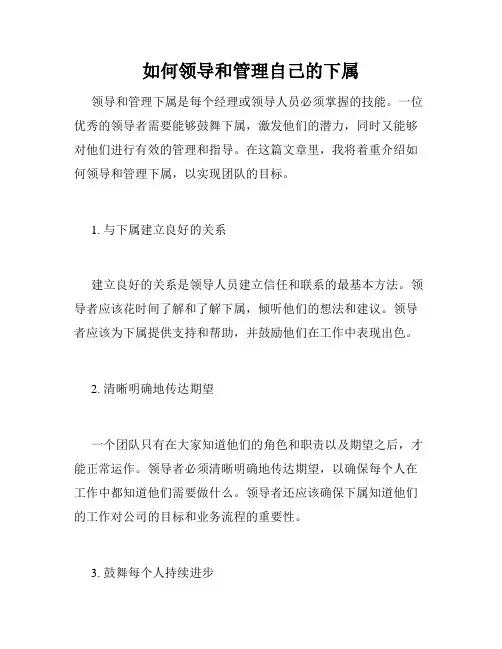 如何领导和管理自己的下属

领导和管理下属是每个经理或领导人员必须掌握的技能。一位优秀的领导者需要能够鼓舞下属，激发他们的潜力，同时又能够对他们进行有效的管理和指导。在这篇文章里，我将着重介绍如何领导和管理下属，以实现团队的目标。

1. 与下属建立良好的关系

建立良好的关系是领导人员建立信任和联系的最基本方法。领导者应该花时间了解和了解下属，倾听他们的想法和建议。领导者应该为下属提供支持和帮助，并鼓励他们在工作中表现出色。

2. 清晰明确地传达期望

一个团队只有在大家知道他们的角色和职责以及期望之后，才能正常运作。领导者必须清晰明确地传达期望，以确保每个人在工作中都知道他们需要做什么。领导者还应该确保下属知道他们的工作对公司的目标和业务流程的重要性。

3. 鼓舞每个人持续进步